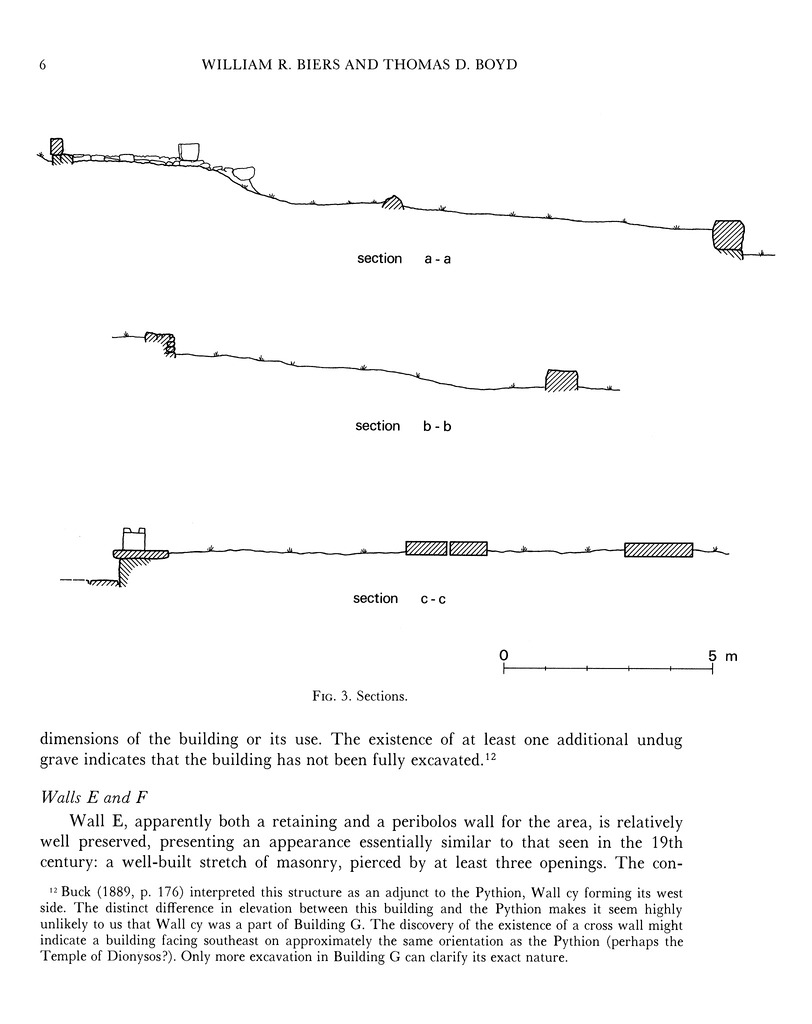 6 WILLIAM R. BIERS AND THOMAS D. BOYD

section a - a

section b - b

section c - c

0 5 m

Fig. 3. Sections.

dimensions of the building or its use. The existence of at least one additional undug grave indicates that the building has not been fully excavated.$^{12}$

Walls E and F

Wall E, apparently both a retaining and a peribolos wall for the area, is relatively well preserved, presenting an appearance essentially similar to that seen in the 19th century: a well-built stretch of masonry, pierced by at least three openings. The con-

$^{12}$ Buck (1889, p. 176) interpreted this structure as an adjunct to the Pythion, Wall cy forming its west side. The distinct difference in elevation between this building and the Pythion makes it seem highly unlikely to us that Wall cy was a part of Building G. The discovery of the existence of a cross wall might indicate a building facing southeast on approximately the same orientation as the Pythion (perhaps the Temple of Dionysos?). Only more excavation in Building G can clarify its exact nature.